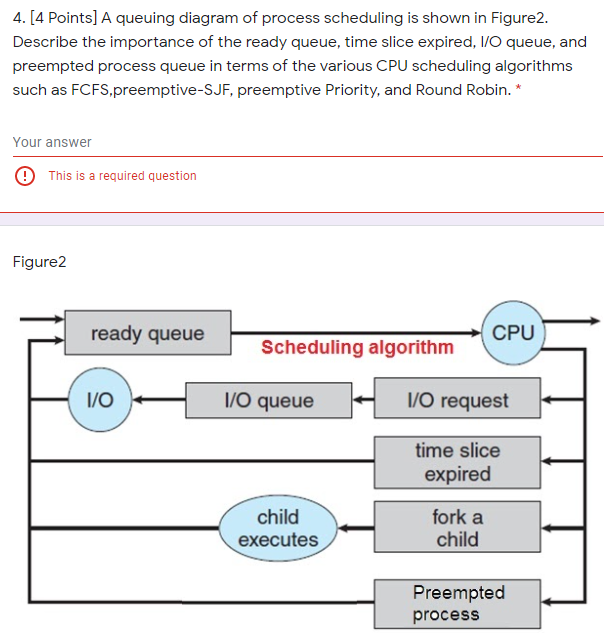 4. [4 Points] A queuing diagram of process scheduling is shown in Figure2. Describe the importance of the ready queue, time slice expired, I/O queue, and preempted process queue in terms of the various CPU scheduling algorithms such as FCFS,preemptive-SJF, preemptive Priority, and Round Robin. *

Your answer

This is a required question

Figure2

ready queue

Scheduling algorithm

CPU

I/O

I/O queue

I/O request

time slice expired

child executes

fork a child

Preempted process